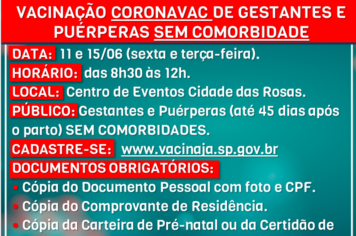 VACINAÇÃO CORONAVAC DE GESTANTES E PUÉRPERAS SEM COMORBIDADE

DATA: 11 e 15/06 (sexta e terça-feira).

HORÁRIO: das 8h30 às 12h.

LOCAL: Centro de Eventos Cidade das Rosas.

PÚBLICO: Gestantes e Puérperas (até 45 dias após o parto) SEM COMORBIDADES.

CADASTRE-SE: www.vacinaja.sp.gov.br

DOCUMENTOS OBRIGATÓRIOS:

• Cópia do Documento Pessoal com foto e CPF.
• Cópia do Comprovante de Residência.
• Cópia da Carteira de Pré-natal ou da Certidão de